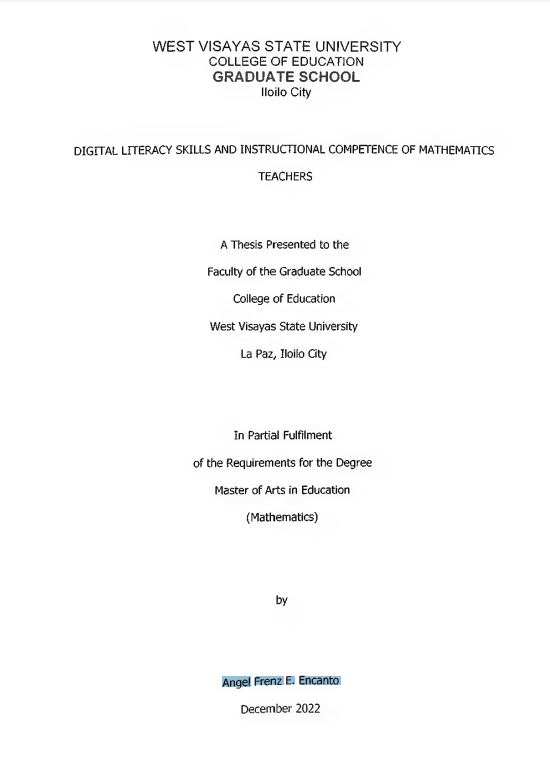 WEST VISAYAS STATE UNIVERSITY
COLLEGE OF EDUCATION
GRADUATE SCHOOL
Iloilo City

DIGITAL LITERACY SKILLS AND INSTRUCTIONAL COMPETENCE OF MATHEMATICS TEACHERS

A Thesis Presented to the
Faculty of the Graduate School
College of Education
West Visayas State University
La Paz, Iloilo City

In Partial Fulfilment
of the Requirements for the Degree
Master of Arts in Education
(Mathematics)

by

Angel Frenz E. Encanto

December 2022